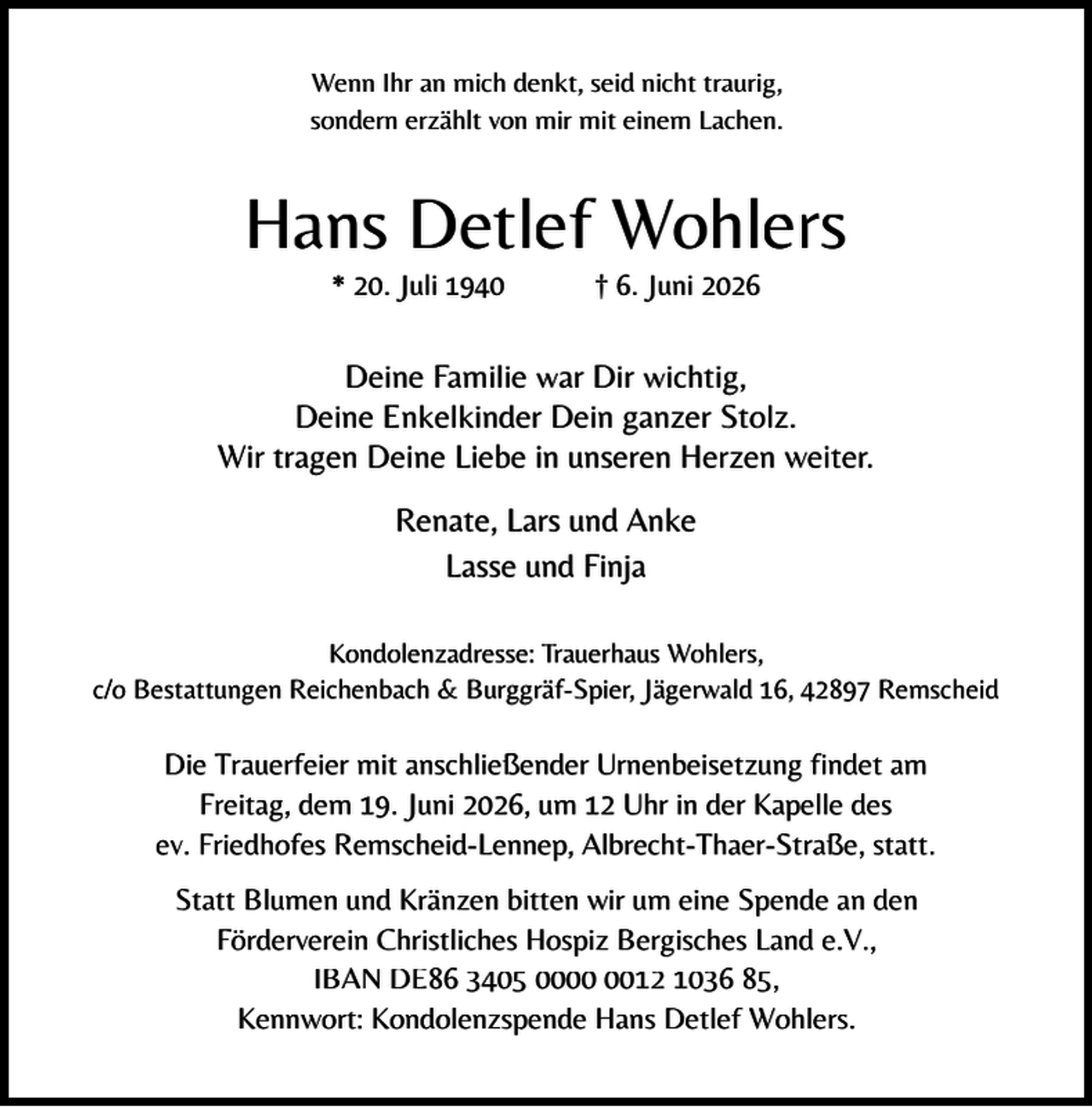 Wenn Ihr an mich denkt, seid nicht traurig,
sondern erzählt von mir mit einem Lachen.

Hans Detlef Wohlers

* 20. Juli 1940 † 6. Juni 2026

Deine Familie war Dir wichtig,
Deine Enkelkinder Dein ganzer Stolz.
Wir tragen Deine Liebe in unseren Herzen weiter.

Renate, Lars und Anke
Lasse und Finja

Kondolenzadresse: Trauerhaus Wohlers,
c/o Bestattungen Reichenbach & Burggräf-Spier, Jägerwald 16, 42897 Remscheid

Die Trauerfeier mit anschließender Urnenbeisetzung findet am Freitag, dem 19. Juni 2026, um 12 Uhr in der Kapelle des ev. Friedhofes Remscheid-Lennep, Albrecht-Thaer-Straße, statt.

Statt Blumen und Kränzen bitten wir um eine Spende an den Förderverein Christliches Hospiz Bergisches Land e.V., IBAN DE86 3405 0000 0012 1036 85, Kennwort: Kondolenzspende Hans Detlef Wohlers.